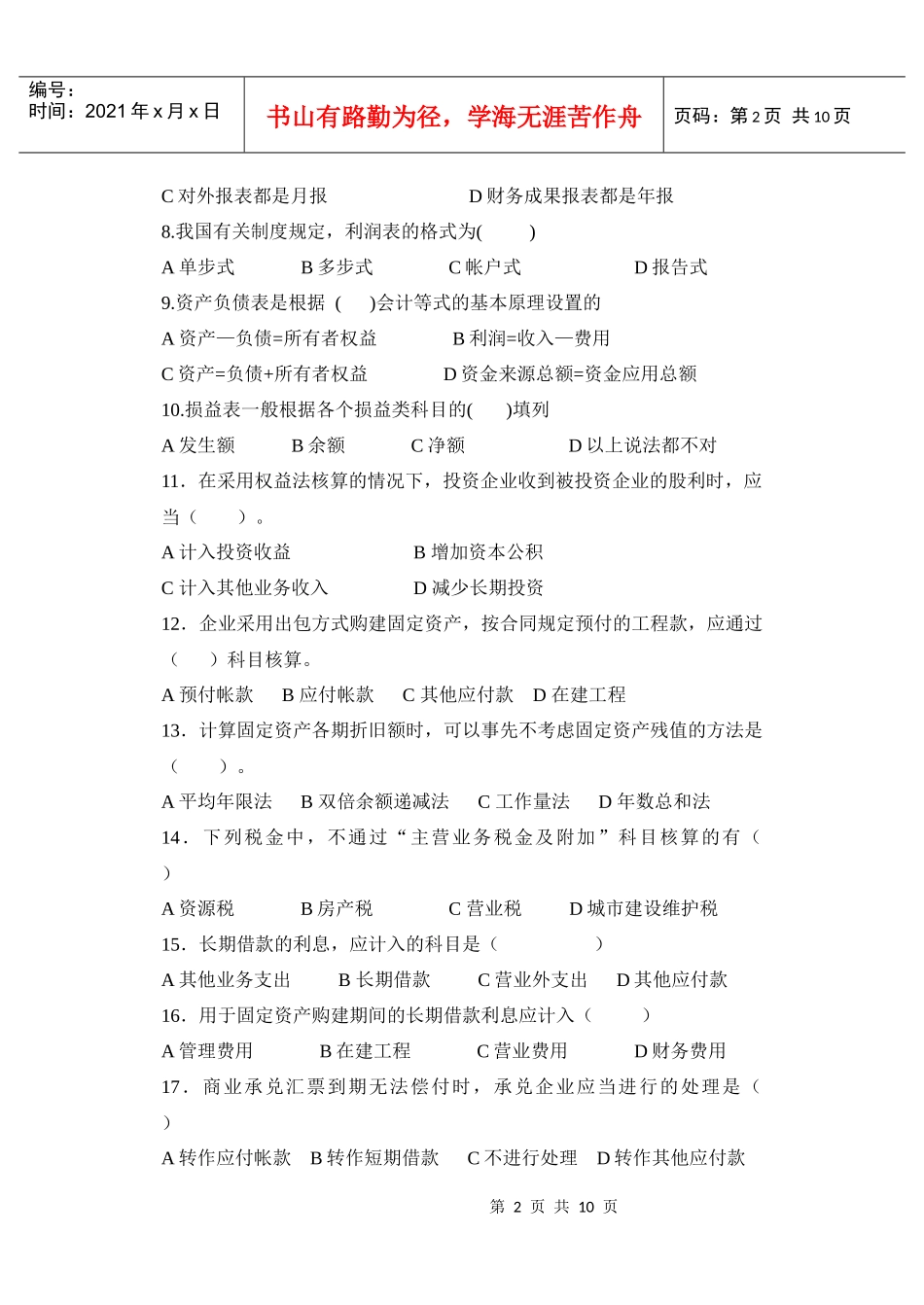 编号：
时间：2021 年 x 月 x 日

书山有路勤为径，学海无涯苦作舟

页码：第 2 页 共 10 页

C 对外报表都是月报　　　　　　D 财务成果报表都是年报

8.我国有关制度规定，利润表的格式为(　　)

A 单步式　　B 多步式　　C 帐户式　　D 报告式

9.资产负债表是根据 (　　)会计等式的基本原理设置的

A 资产—负债=所有者权益　　B 利润=收入—费用

C 资产=负债+所有者权益　　D 资金来源总额=资金应用总额

10.损益表一般根据各个损益类科目的(　　)填列

A 发生额　　B 余额　　C 净额　　D 以上说法都不对

11．在采用权益法核算的情况下，投资企业收到被投资企业的股利时，应当（　　）。

A 计入投资收益　　B 增加资本公积

C 计入其他业务收入　　D 减少长期投资

12．企业采用出包方式购建固定资产，按合同规定预付的工程款，应通过（　　）科目核算。

A 预付帐款　B 应付帐款　C 其他应付款　D 在建工程

13．计算固定资产各期折旧额时，可以事先不考虑固定资产残值的方法是（　　）。

A 平均年限法　B 双倍余额递减法　C 工作量法　D 年数总和法

14．下列税金中，不通过“主营业务税金及附加”科目核算的有（　）

A 资源税　　B 房产税　　C 营业税　　D 城市建设维护税

15．长期借款的利息，应计入的科目是（　　）

A 其他业务支出　B 长期借款　C 营业外支出　D 其他应付款

16．用于固定资产购建期间的长期借款利息应计入（　　）

A 管理费用　　B 在建工程　　C 营业费用　　D 财务费用

17．商业承兑汇票到期无法偿付时，承兑企业应当进行的处理是（　）

A 转作应付帐款　B 转作短期借款　C 不进行处理　D 转作其他应付款

第 2 页 共 10 页